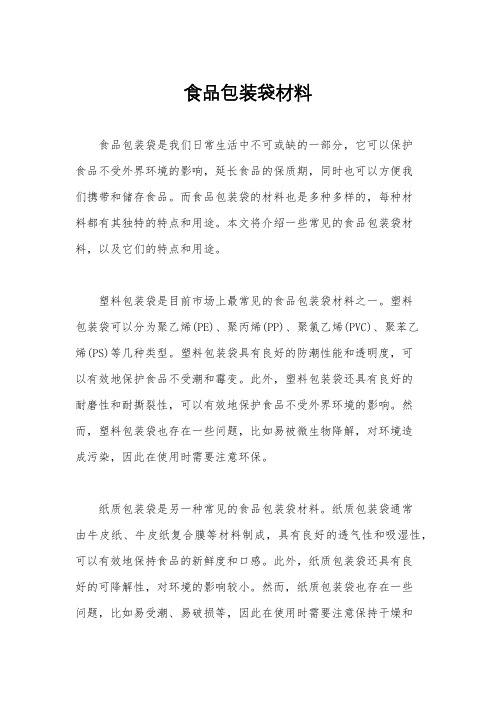 食品包装袋材料

食品包装袋是我们日常生活中不可或缺的一部分，它可以保护食品不受外界环境的影响，延长食品的保质期，同时也可以方便我们携带和储存食品。而食品包装袋的材料也是多种多样的，每种材料都有其独特的特点和用途。本文将介绍一些常见的食品包装袋材料，以及它们的特点和用途。

塑料包装袋是目前市场上最常见的食品包装袋材料之一。塑料包装袋可以分为聚乙烯(PE)、聚丙烯(PP)、聚氯乙烯(PVC)、聚苯乙烯(PS)等几种类型。塑料包装袋具有良好的防潮性能和透明度，可以有效地保护食品不受潮和霉变。此外，塑料包装袋还具有良好的耐磨性和耐撕裂性，可以有效地保护食品不受外界环境的影响。然而，塑料包装袋也存在一些问题，比如易被微生物降解，对环境造成污染，因此在使用时需要注意环保。

纸质包装袋是另一种常见的食品包装袋材料。纸质包装袋通常由牛皮纸、牛皮纸复合膜等材料制成，具有良好的透气性和吸湿性，可以有效地保持食品的新鲜度和口感。此外，纸质包装袋还具有良好的可降解性，对环境的影响较小。然而，纸质包装袋也存在一些问题，比如易受潮、易破损等，因此在使用时需要注意保持干燥和